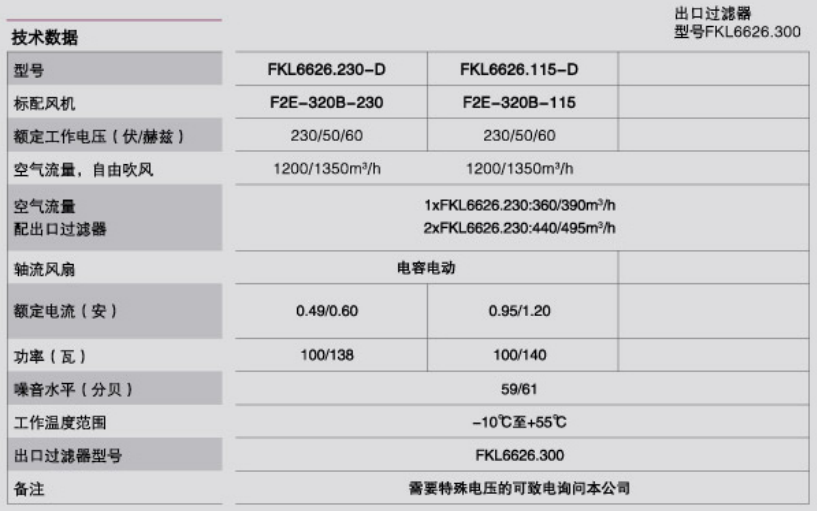 出口过滤器
型号FKL6626.300

技术数据

| 型号 | FKL6626.230-D | FKL6626.115-D | |
|---|---|---|---|
| 标配风机 | F2E-320B-230 | F2E-320B-115 | |
| 额定工作电压（伏/赫兹） | 230/50/60 | 230/50/60 | |
| 空气流量，自由吹风 | 1200/1350m³/h | 1200/1350m³/h | |
| 空气流量 配出口过滤器 | 1xFKL6626.230:360/390m³/h 2xFKL6626.230:440/495m³/h | | |
| 轴流风扇 | 电容电动 | | |
| 额定电流（安） | 0.49/0.60 | 0.95/1.20 | |
| 功率（瓦） | 100/138 | 100/140 | |
| 噪音水平（分贝） | 59/61 | | |
| 工作温度范围 | -10℃至+55℃ | | |
| 出口过滤器型号 | FKL6626.300 | | |
| 备注 | 需要特殊电压的可致电询问本公司 | | |